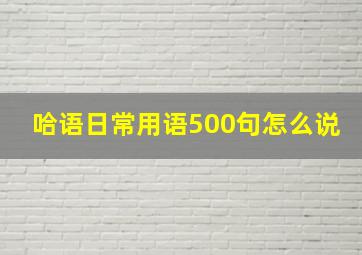 哈语日常用语500句怎么说